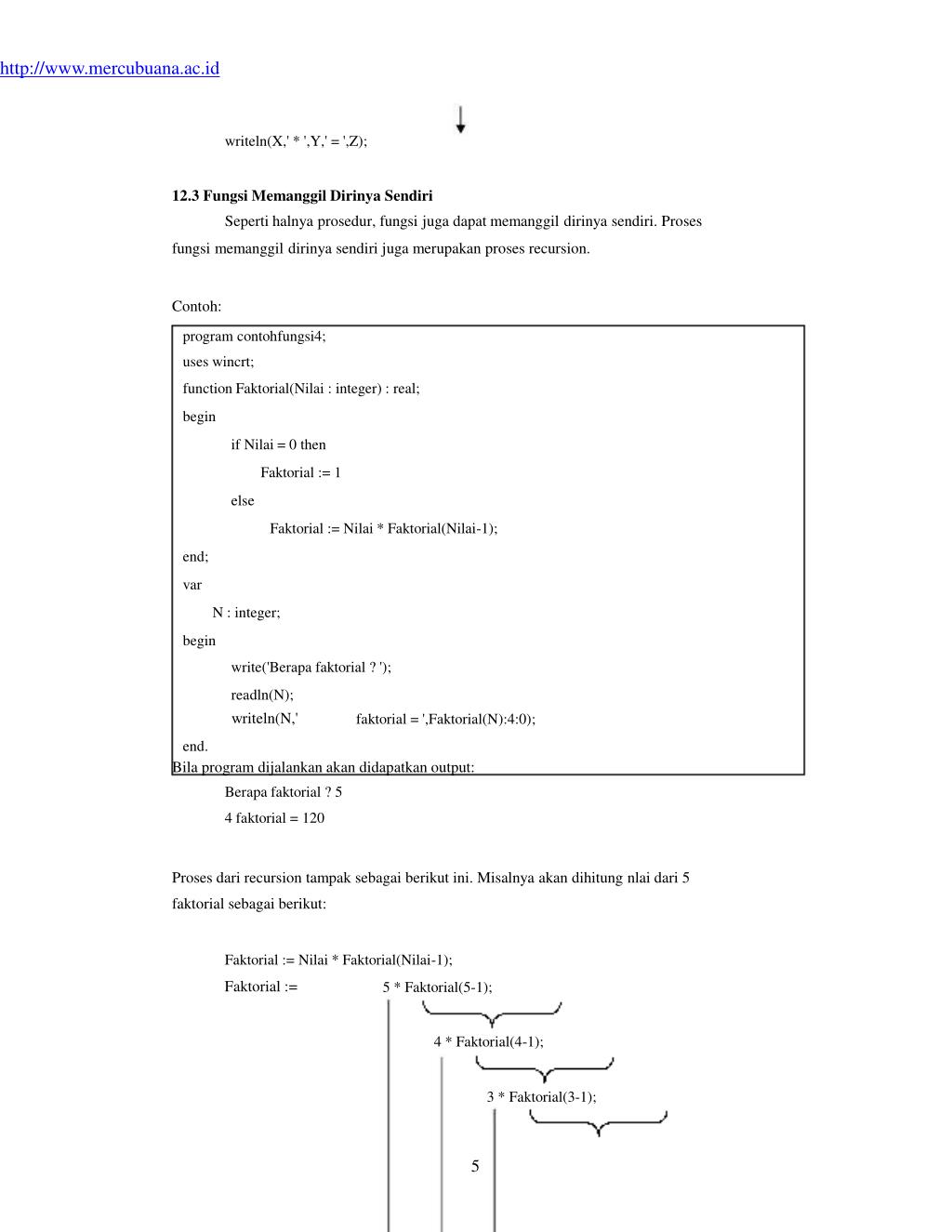 http://www.mercubuana.ac.id

writeln(X,' * ',Y,' = ',Z);

**12.3 Fungsi Memanggil Dirinya Sendiri**

Seperti halnya prosedur, fungsi juga dapat memanggil dirinya sendiri. Proses fungsi memanggil dirinya sendiri juga merupakan proses recursion.

Contoh:

program contohfungsi4;
uses wincrt;
function Faktorial(Nilai : integer) : real;
begin
if Nilai = 0 then
Faktorial := 1
else
Faktorial := Nilai * Faktorial(Nilai-1);
end;
var
N : integer;
begin
write('Berapa faktorial ? ');
readln(N);
writeln(N,' faktorial = ',Faktorial(N):4:0);
end.

Bila program dijalankan akan didapatkan output:

Berapa faktorial ? 5
4 faktorial = 120

Proses dari recursion tampak sebagai berikut ini. Misalnya akan dihitung nlai dari 5 faktorial sebagai berikut:

Faktorial := Nilai * Faktorial(Nilai-1);
Faktorial := 5 * Faktorial(5-1);
4 * Faktorial(4-1);
3 * Faktorial(3-1);

5